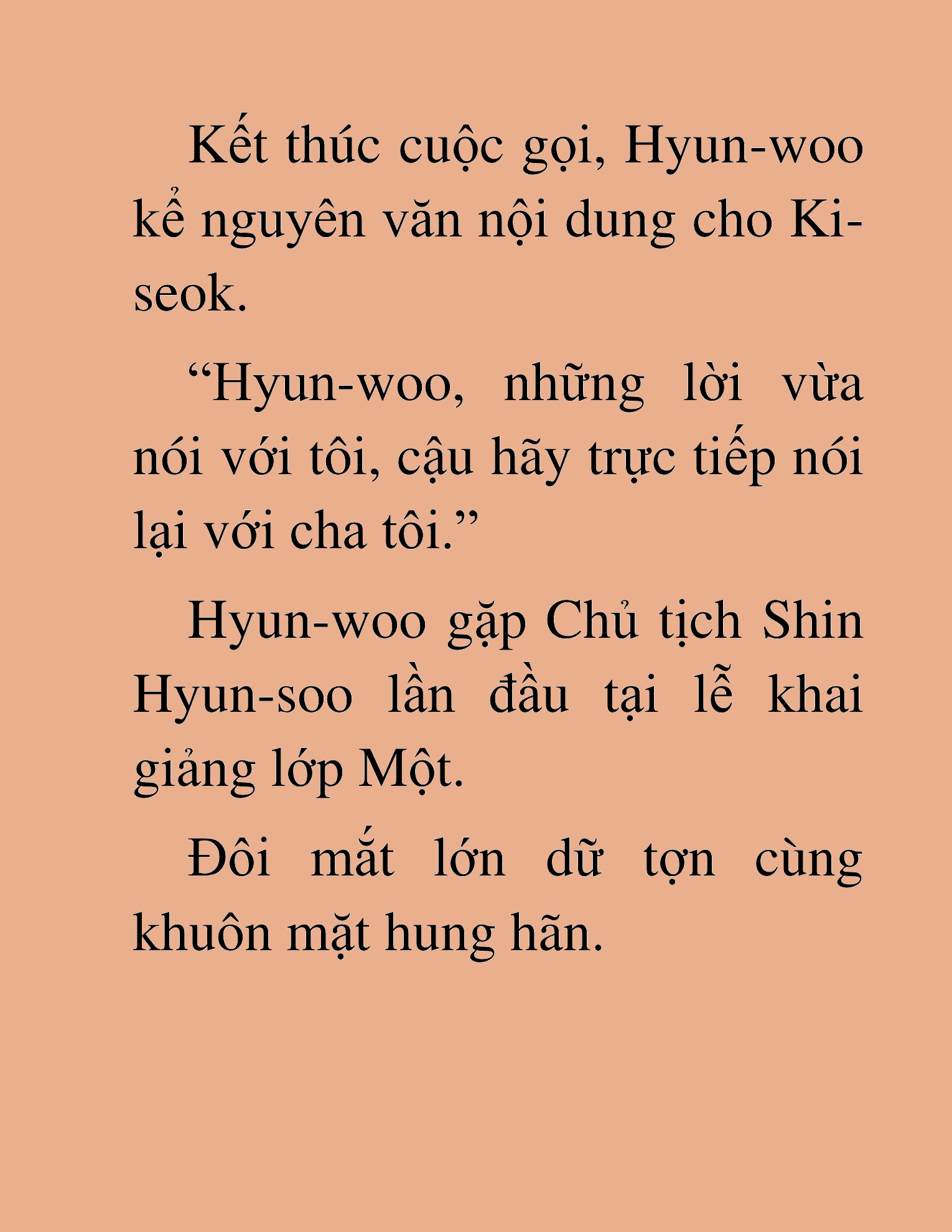 Kết thúc cuộc gọi, Hyun-woo kể nguyên văn nội dung cho Ki-seok.

“Hyun-woo, những lời vừa nói với tôi, cậu hãy trực tiếp nói lại với cha tôi.”

Hyun-woo gặp Chủ tịch Shin Hyun-soo lần đầu tại lễ khai giảng lớp Một.

Đôi mắt lớn dữ tợn cùng khuôn mặt hung hãn.